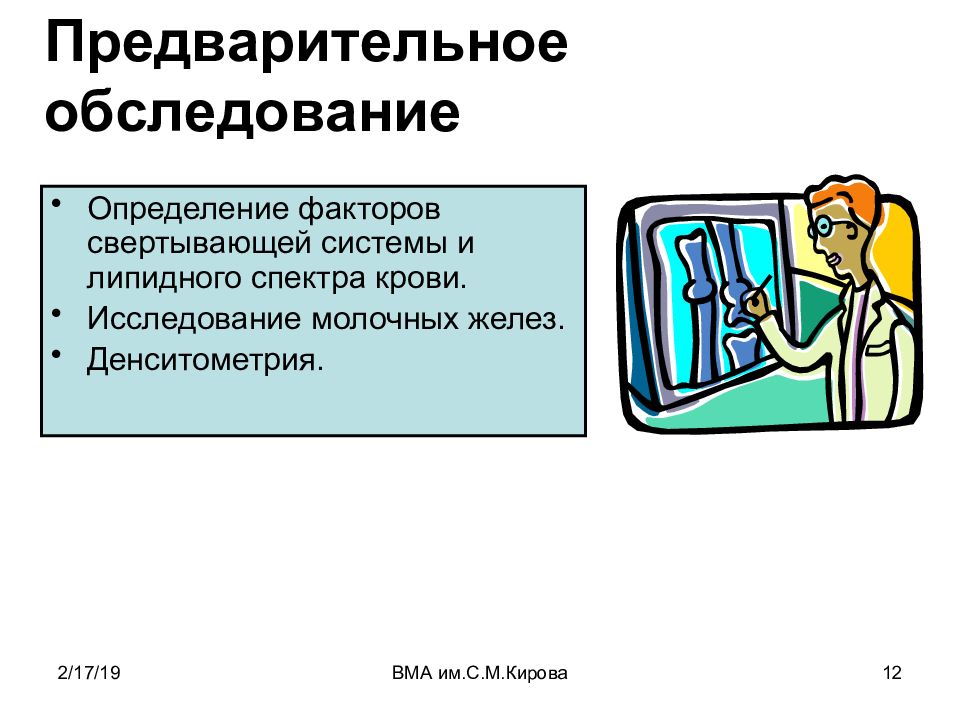 Предварительное обследование

• Определение факторов свертывающей системы и липидного спектра крови.
• Исследование молочных желез.
• Денситометрия.

2/17/19

ВМА им.С.М.Кирова

12